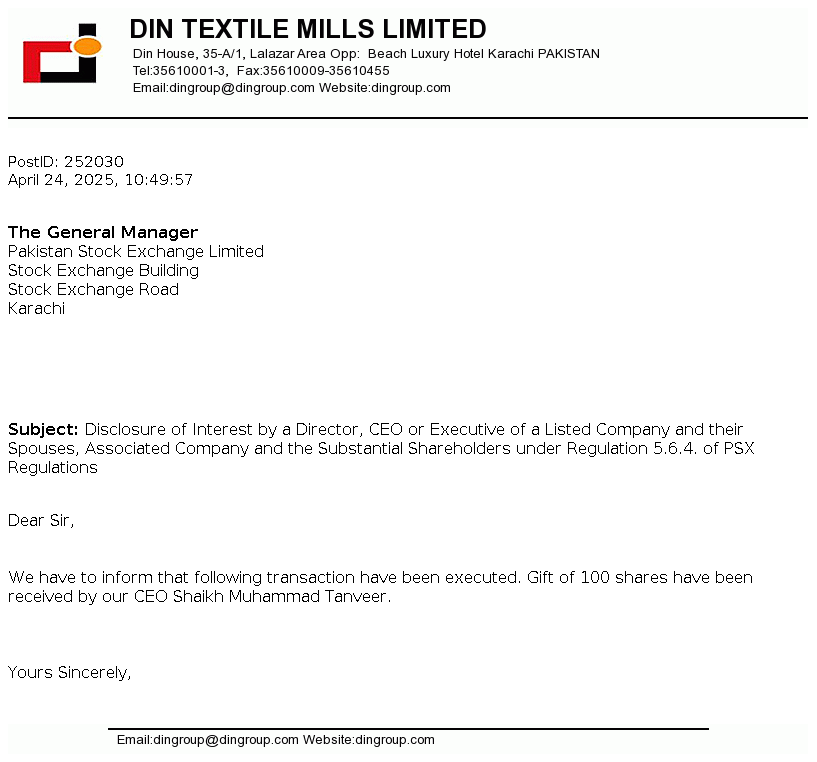 DIN TEXTILE MILLS LIMITED
Din House, 35-A/1, Lalazar Area Opp: Beach Luxury Hotel Karachi PAKISTAN
Tel:35610001-3, Fax:35610009-35610455
Email:dingroup@dingroup.com Website:dingroup.com

PostID: 252030
April 24, 2025, 10:49:57

The General Manager
Pakistan Stock Exchange Limited
Stock Exchange Building
Stock Exchange Road
Karachi

Subject: Disclosure of Interest by a Director, CEO or Executive of a Listed Company and their Spouses, Associated Company and the Substantial Shareholders under Regulation 5.6.4. of PSX Regulations

Dear Sir,

We have to inform that following transaction have been executed. Gift of 100 shares have been received by our CEO Shaikh Muhammad Tanveer.

Yours Sincerely,

Email:dingroup@dingroup.com Website:dingroup.com